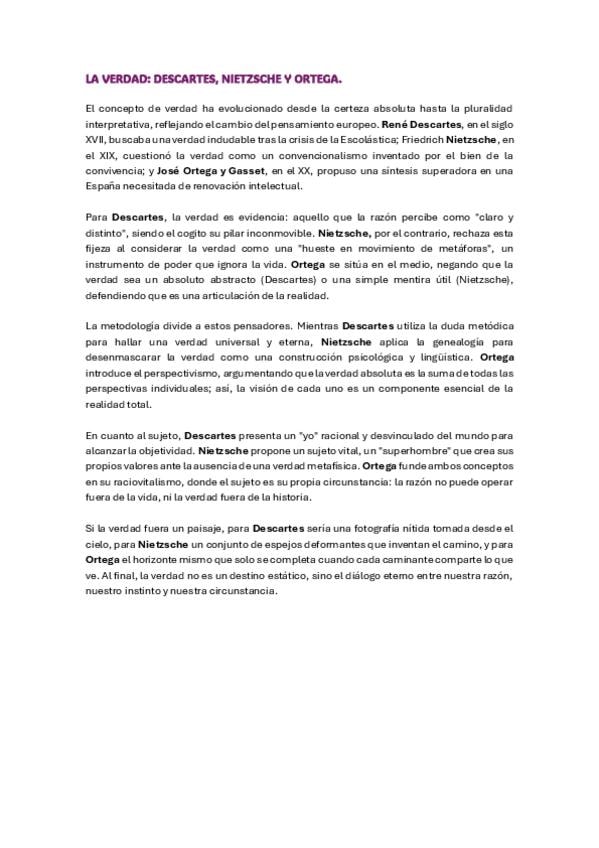 LA VERDAD: DESCARTES, NIETZSCHE Y ORTEGA.

El concepto de verdad ha evolucionado desde la certeza absoluta hasta la pluralidad interpretativa, reflejando el cambio del pensamiento europeo. René Descartes, en el siglo XVII, buscaba una verdad indudable tras la crisis de la Escolástica; Friedrich Nietzsche, en el XIX, cuestionó la verdad como un convencionalismo inventado por el bien de la convivencia; y José Ortega y Gasset, en el XX, propuso una síntesis superadora en una España necesitada de renovación intelectual.

Para Descartes, la verdad es evidencia: aquello que la razón percibe como "claro y distinto", siendo el cogito su pilar inconmovible. Nietzsche, por el contrario, rechaza esta fijeza al considerar la verdad como una "hueste en movimiento de metáforas", un instrumento de poder que ignora la vida. Ortega se sitúa en el medio, negando que la verdad sea un absoluto abstracto (Descartes) o una simple mentira útil (Nietzsche), defendiendo que es una articulación de la realidad.

La metodología divide a estos pensadores. Mientras Descartes utiliza la duda metódica para hallar una verdad universal y eterna, Nietzsche aplica la genealogía para desenmascarar la verdad como una construcción psicológica y lingüística. Ortega introduce el perspectivismo, argumentando que la verdad absoluta es la suma de todas las perspectivas individuales; así, la visión de cada uno es un componente esencial de la realidad total.

En cuanto al sujeto, Descartes presenta un "yo" racional y desvinculado del mundo para alcanzar la objetividad. Nietzsche propone un sujeto vital, un "superhombre" que crea sus propios valores ante la ausencia de una verdad metafísica. Ortega funde ambos conceptos en su raciovitalismo, donde el sujeto es su propia circunstancia: la razón no puede operar fuera de la vida, ni la verdad fuera de la historia.

Si la verdad fuera un paisaje, para Descartes sería una fotografía nítida tomada desde el cielo, para Nietzsche un conjunto de espejos deformantes que inventan el camino, y para Ortega el horizonte mismo que solo se completa cuando cada caminante comparte lo que ve. Al final, la verdad no es un destino estático, sino el diálogo eterno entre nuestra razón, nuestro instinto y nuestra circunstancia.